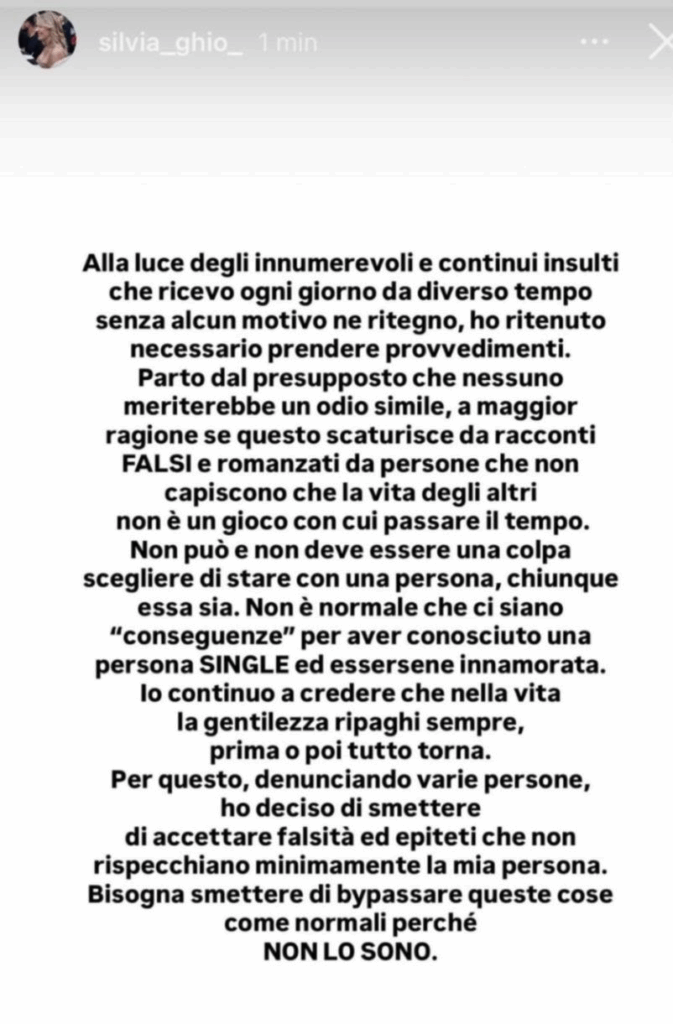 silvia_ghio_ 1 min

Alla luce degli innumerevoli e continui insulti che ricevo ogni giorno da diverso tempo senza alcun motivo ne ritegno, ho ritenuto necessario prendere provvedimenti. Parto dal presupposto che nessuno meriterebbe un odio simile, a maggior ragione se questo scaturisce da racconti FALSI e romanzati da persone che non capiscono che la vita degli altri non è un gioco con cui passare il tempo. Non può e non deve essere una colpa scegliere di stare con una persona, chiunque essa sia. Non è normale che ci siano "conseguenze" per aver conosciuto una persona SINGLE ed essersene innamorata. Io continuo a credere che nella vita la gentilezza ripaghi sempre, prima o poi tutto torna. Per questo, denunciando varie persone, ho deciso di smettere di accettare falsità ed epiteti che non rispecchiano minimamente la mia persona. Bisogna smettere di bypassare queste cose come normali perché NON LO SONO.